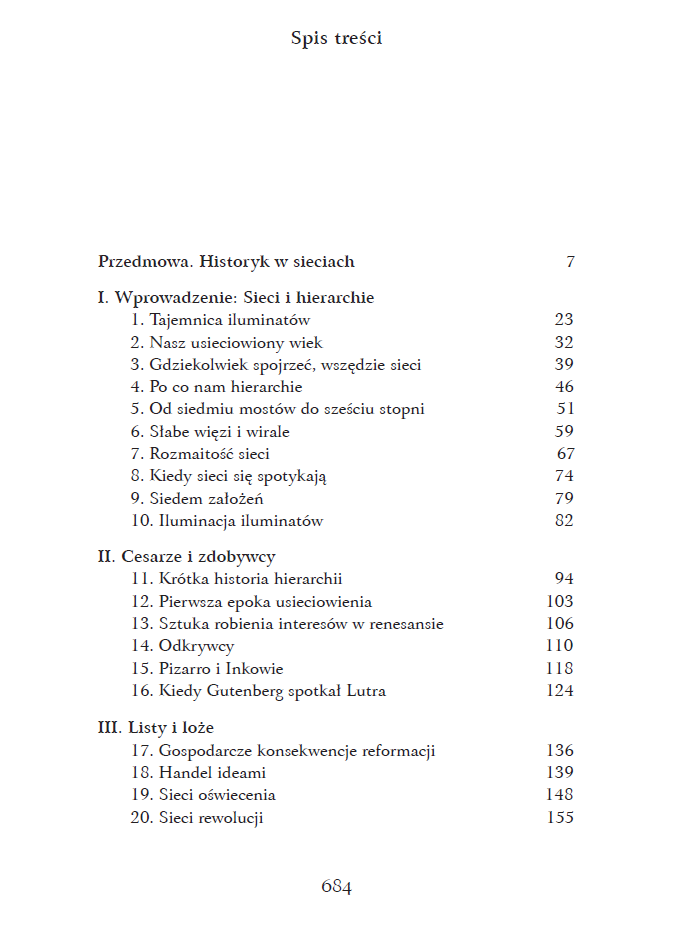 Spis treści

Przedmowa. Historyk w sieciach 7

I. Wprowadzenie: Sieci i hierarchie
1. Tajemnica iluminatów 23
2. Nasz usieciowiony wiek 32
3. Gdziekolwiek spojrzeć, wszędzie sieci 39
4. Po co nam hierarchie 46
5. Od siedmiu mostów do sześciu stopni 51
6. Słabe więzi i wirale 59
7. Rozmaitość sieci 67
8. Kiedy sieci się spotykają 74
9. Siedem założeń 79
10. Iluminacja iluminatów 82

II. Cesarze i zdobywcy
11. Krótka historia hierarchii 94
12. Pierwsza epoka usieciowienia 103
13. Sztuka robienia interesów w renesansie 106
14. Odkrywcy 110
15. Pizarro i Inkowie 118
16. Kiedy Gutenberg spotkał Lutra 124

III. Listy i loże
17. Gospodarcze konsekwencje reformacji 136
18. Handel ideami 139
19. Sieci oświecenia 148
20. Sieci rewolucji 155

684